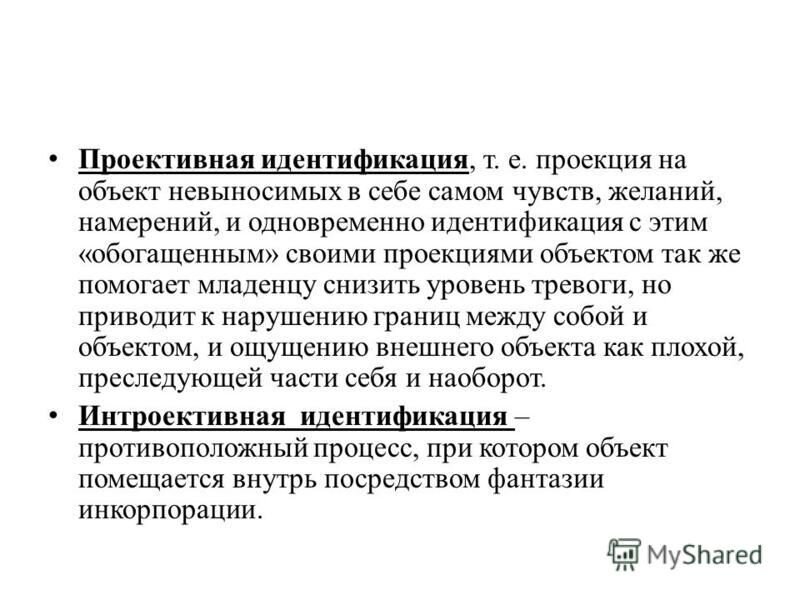 • Проективная идентификация, т. е. проекция на объект невыносимых в себе самом чувств, желаний, намерений, и одновременно идентификация с этим «обогащенным» своими проекциями объектом так же помогает младенцу снизить уровень тревоги, но приводит к нарушению границ между собой и объектом, и ощущению внешнего объекта как плохой, преследующей части себя и наоборот.

• Интроективная идентификация – противоположный процесс, при котором объект помещается внутрь посредством фантазии инкорпорации.

MyShared